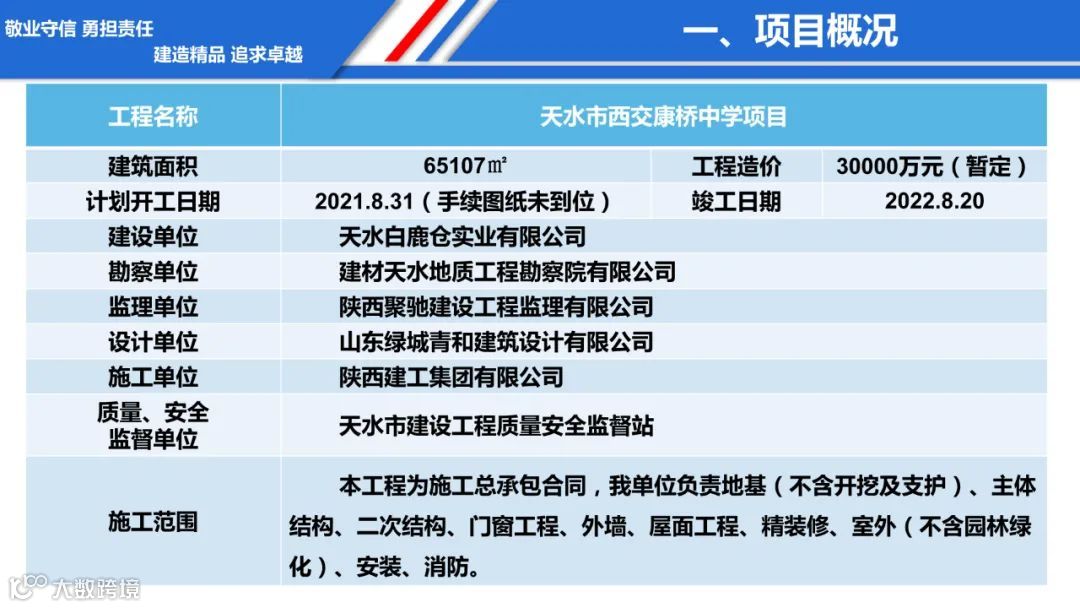 敬业守信 勇担责任
建造精品 追求卓越

一、项目概况

| 工程名称 | 天水市西交康桥中学项目 | | |
|---|---|---|---|
| 建筑面积 | 65107㎡ | 工程造价 | 30000万元（暂定） |
| 计划开工日期 | 2021.8.31（手续图纸未到位） | 竣工日期 | 2022.8.20 |
| 建设单位 | 天水白鹿仓实业有限公司 | | |
| 勘察单位 | 建材天水地质工程勘察院有限公司 | | |
| 监理单位 | 陕西聚驰建设工程监理有限公司 | | |
| 设计单位 | 山东绿城青和建筑设计有限公司 | | |
| 施工单位 | 陕西建工集团有限公司 | | |
| 质量、安全监督单位 | 天水市建设工程质量安全监督站 | | |
| 施工范围 | 本工程为施工总承包合同，我单位负责地基（不含开挖及支护）、主体结构、二次结构、门窗工程、外墙、屋面工程、精装修、室外（不含园林绿化）、安装、消防。 | | |

大数跨境